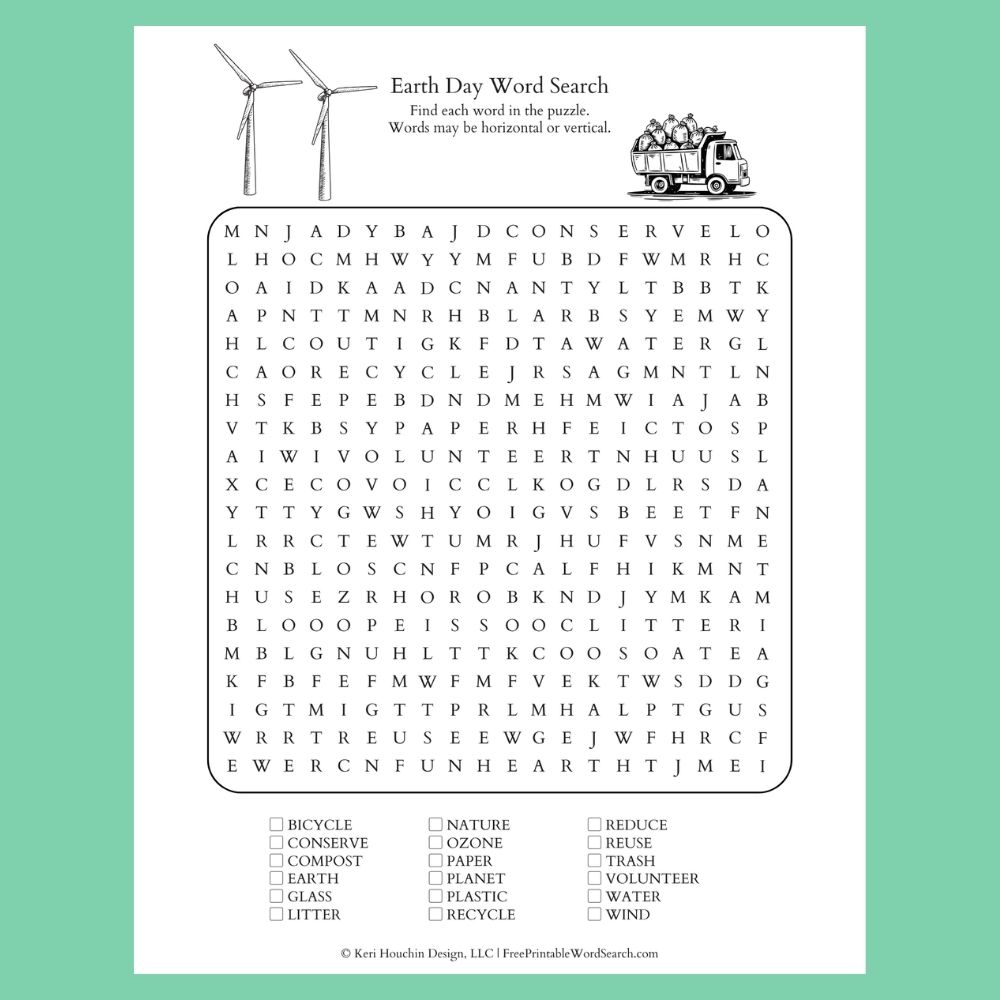 Earth Day Word Search

Find each word in the puzzle.
Words may be horizontal or vertical.

M N J A D Y B A J D C O N S E R V E L O
L H O C M H W Y Y M F U B D F W M R H C
O A I D K A A D C N A N T Y L T B B T K
A P N T T M N R H B L A R B S Y E M W Y
H L C O U T I G K F D T A W A T E R G L
C A O R E C Y C L E J R S A G M N T L N
H S F E P E B D N D M E H M W I A J A B
V T K B S Y P A P E R H F E I C T O S P
A I W I V O L U N T E E R T N H U U S L
X C E C O V O I C C L K O G D L R S D A
Y T T Y G W S H Y O I G V S B E E T F N
L R R C T E W T U M R J H U F V S N M E
C N B L O S C N F P C A L F H I K M N T
H U S E Z R H O R O B K N D J Y M K A M
B L O O O P E I S S O O C L I T T E R I
M B L G N U H L T T K C O O S O A T E A
K F B F E F M W F M F V E K T W S D D G
I G T M I G T T P R L M H A L P T G U S
W R R T R E U S E E W G E J W F H R C F
E W E R C N F U N H E A R T H T J M E I

☐ BICYCLE
☐ CONSERVE
☐ COMPOST
☐ EARTH
☐ GLASS
☐ LITTER

☐ NATURE
☐ OZONE
☐ PAPER
☐ PLANET
☐ PLASTIC
☐ RECYCLE

☐ REDUCE
☐ REUSE
☐ TRASH
☐ VOLUNTEER
☐ WATER
☐ WIND

© Keri Houchin Design, LLC | FreePrintableWordSearch.com